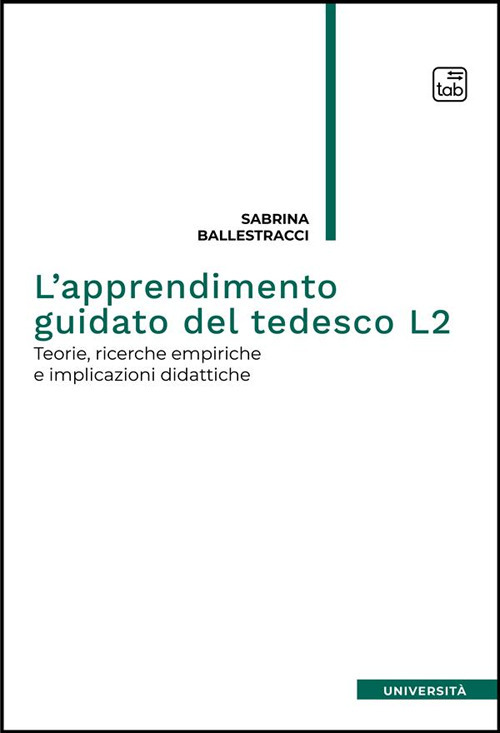 tab

SABRINA BALLESTRACCI

L'apprendimento guidato del tedesco L2

Teorie, ricerche empiriche e implicazioni didattiche

UNIVERSITÀ